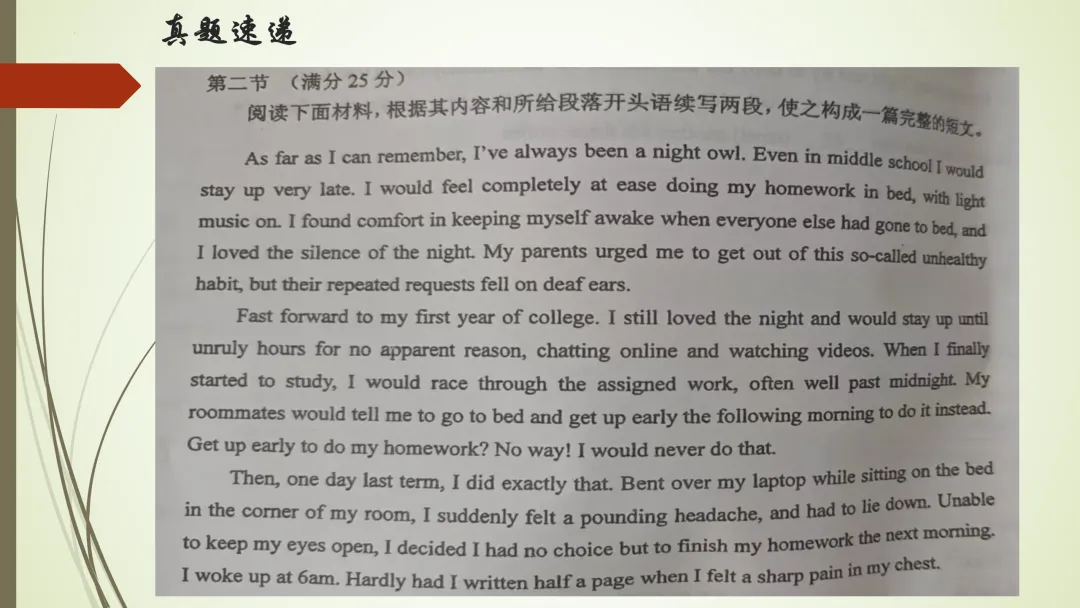 真题速递

第二节 （满分 25 分）

阅读下面材料，根据其内容和所给段落开头语续写两段，使之构成一篇完整的短文。

As far as I can remember, I've always been a night owl. Even in middle school I would stay up very late. I would feel completely at ease doing my homework in bed, with light music on. I found comfort in keeping myself awake when everyone else had gone to bed, and I loved the silence of the night. My parents urged me to get out of this so-called unhealthy habit, but their repeated requests fell on deaf ears.

Fast forward to my first year of college. I still loved the night and would stay up until unruly hours for no apparent reason, chatting online and watching videos. When I finally started to study, I would race through the assigned work, often well past midnight. My roommates would tell me to go to bed and get up early the following morning to do it instead. Get up early to do my homework? No way! I would never do that.

Then, one day last term, I did exactly that. Bent over my laptop while sitting on the bed in the corner of my room, I suddenly felt a pounding headache, and had to lie down. Unable to keep my eyes open, I decided I had no choice but to finish my homework the next morning. I woke up at 6am. Hardly had I written half a page when I felt a sharp pain in my chest.